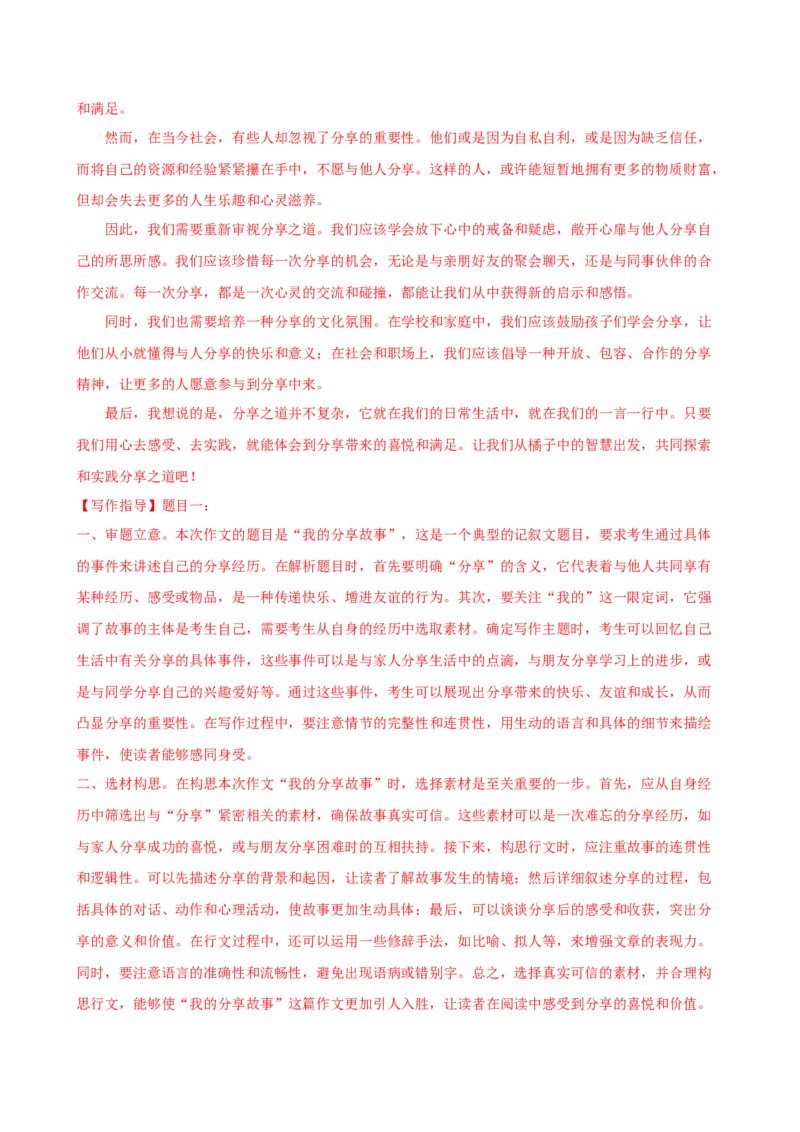 和满足。

然而，在当今社会，有些人却忽视了分享的重要性。他们或是因为自私自利，或是因为缺乏信任，而将自己的资源和经验紧紧攥在手中，不愿与他人分享。这样的人，或许能短暂地拥有更多的物质财富，但却会失去更多的人生乐趣和心灵滋养。

因此，我们需要重新审视分享之道。我们应该学会放下心中的戒备和疑虑，敞开心扉与他人分享自己的所思所感。我们应该珍惜每一次分享的机会，无论是与亲朋好友的聚会聊天，还是与同事伙伴的合作交流。每一次分享，都是一次心灵的交流和碰撞，都能让我们从中获得新的启示和感悟。

同时，我们也需要培养一种分享的文化氛围。在学校和家庭中，我们应该鼓励孩子们学会分享，让他们从小就懂得与人分享的快乐和意义；在社会和职场上，我们应该倡导一种开放、包容、合作的分享精神，让更多的人愿意参与到分享中来。

最后，我想说的是，分享之道并不复杂，它就在我们的日常生活中，就在我们的一言一行中。只要我们用心去感受、去实践，就能体会到分享带来的喜悦和满足。让我们从橘子中的智慧出发，共同探索和实践分享之道吧！

【写作指导】题目一：

一、审题立意。本次作文的题目是“我的分享故事”，这是一个典型的记叙文题目，要求考生通过具体的事件来讲述自己的分享经历。在解析题目时，首先要明确“分享”的含义，它代表着与他人共同享有某种经历、感受或物品，是一种传递快乐、增进友谊的行为。其次，要关注“我的”这一限定词，它强调了故事的主体是考生自己，需要考生从自身的经历中选取素材。确定写作主题时，考生可以回忆自己生活中有关分享的具体事件，这些事件可以是与家人分享生活中的点滴，与朋友分享学习上的进步，或是与同学分享自己的兴趣爱好等。通过这些事件，考生可以展现出分享带来的快乐、友谊和成长，从而凸显分享的重要性。在写作过程中，要注意情节的完整性和连贯性，用生动的语言和具体的细节来描绘事件，使读者能够感同身受。

二、选材构思。在构思本次作文“我的分享故事”时，选择素材是至关重要的一步。首先，应从自身经历中筛选出与“分享”紧密相关的素材，确保故事真实可信。这些素材可以是一次难忘的分享经历，如与家人分享成功的喜悦，或与朋友分享困难时的互相扶持。接下来，构思行文时，应注重故事的连贯性和逻辑性。可以先描述分享的背景和起因，让读者了解故事发生的情境；然后详细叙述分享的过程，包括具体的对话、动作和心理活动，使故事更加生动具体；最后，可以谈谈分享后的感受和收获，突出分享的意义和价值。在行文过程中，还可以运用一些修辞手法，如比喻、拟人等，来增强文章的表现力。同时，要注意语言的准确性和流畅性，避免出现语病或错别字。总之，选择真实可信的素材，并合理构思行文，能够使“我的分享故事”这篇作文更加引人入胜，让读者在阅读中感受到分享的喜悦和价值。